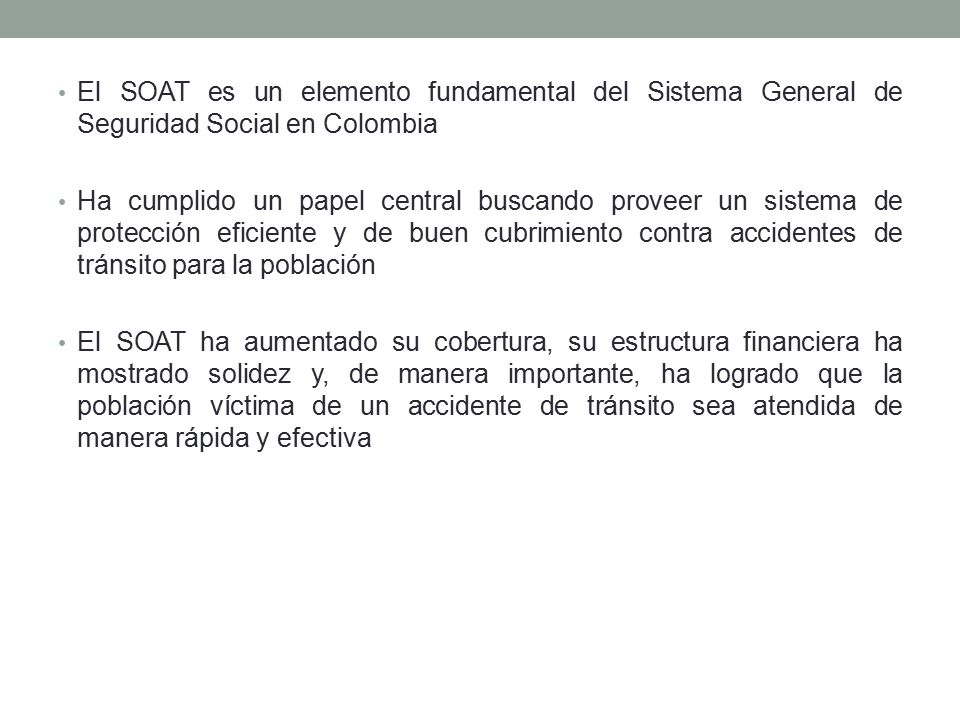 • El SOAT es un elemento fundamental del Sistema General de Seguridad Social en Colombia

• Ha cumplido un papel central buscando proveer un sistema de protección eficiente y de buen cubrimiento contra accidentes de tránsito para la población

• El SOAT ha aumentado su cobertura, su estructura financiera ha mostrado solidez y, de manera importante, ha logrado que la población víctima de un accidente de tránsito sea atendida de manera rápida y efectiva